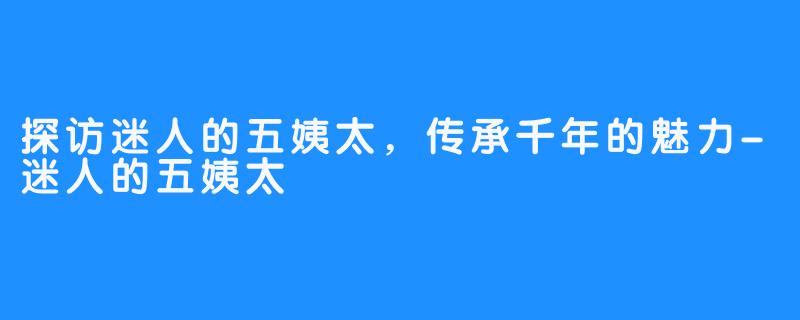 探访迷人的五姨太，传承千年的魅力-迷人的五姨太